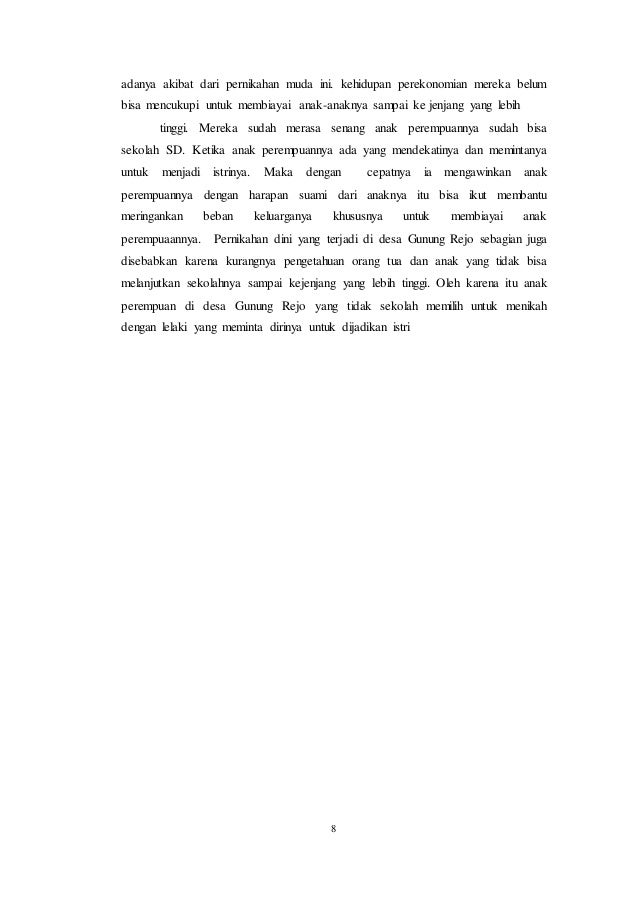 adanya akibat dari pernikahan muda ini. kehidupan perekonomian mereka belum bisa mencukupi untuk membiayai anak-anaknya sampai ke jenjang yang lebih

tinggi. Mereka sudah merasa senang anak perempuannya sudah bisa sekolah SD. Ketika anak perempuannya ada yang mendekatinya dan memintanya untuk menjadi istrinya. Maka dengan cepatnya ia mengawinkan anak perempuannya dengan harapan suami dari anaknya itu bisa ikut membantu meringankan beban keluarganya khususnya untuk membiayai anak perempuaannya. Pernikahan dini yang terjadi di desa Gunung Rejo sebagian juga disebabkan karena kurangnya pengetahuan orang tua dan anak yang tidak bisa melanjutkan sekolahnya sampai kejenjang yang lebih tinggi. Oleh karena itu anak perempuan di desa Gunung Rejo yang tidak sekolah memilih untuk menikah dengan lelaki yang meminta dirinya untuk dijadikan istri

8